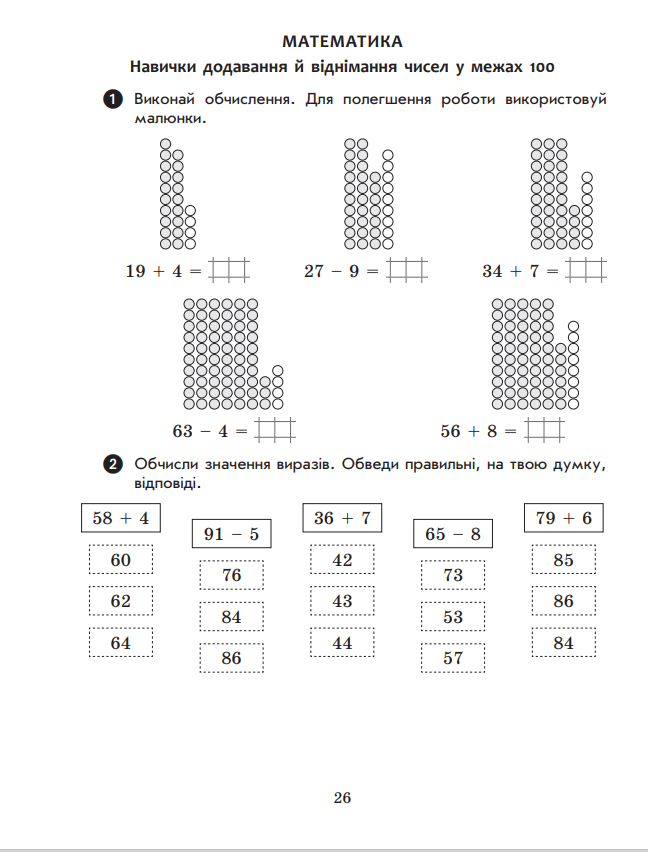 МАТЕМАТИКА
Навички додавання й віднімання чисел у межах 100

1 Виконай обчислення. Для полегшення роботи використовуй малюнки.

$19 + 4 =$

$27 - 9 =$

$34 + 7 =$

$63 - 4 =$

$56 + 8 =$

2 Обчисли значення виразів. Обведи правильні, на твою думку, відповіді.

$58 + 4$
60
62
64

$91 - 5$
76
84
86

$36 + 7$
42
43
44

$65 - 8$
73
53
57

$79 + 6$
85
86
84

26